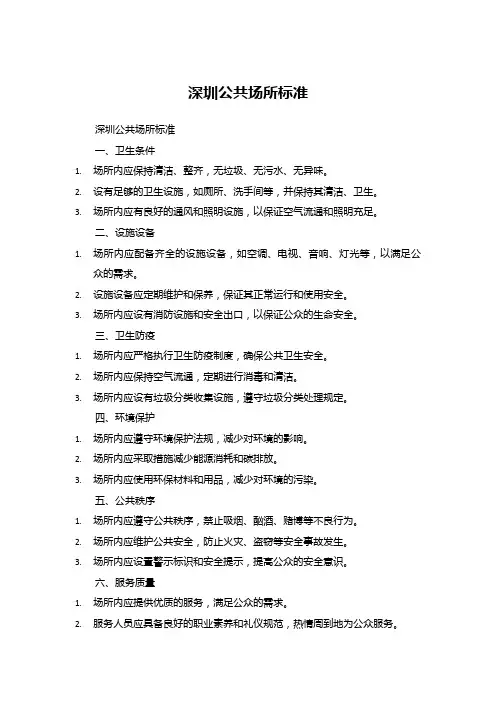 深圳公共场所标准

深圳公共场所标准

一、卫生条件

1. 场所内应保持清洁、整齐，无垃圾、无污水、无异味。

2. 设有足够的卫生设施，如厕所、洗手间等，并保持其清洁、卫生。

3. 场所内应有良好的通风和照明设施，以保证空气流通和照明充足。

二、设施设备

1. 场所内应配备齐全的设施设备，如空调、电视、音响、灯光等，以满足公众的需求。

2. 设施设备应定期维护和保养，保证其正常运行和使用安全。

3. 场所内应设有消防设施和安全出口，以保证公众的生命安全。

三、卫生防疫

1. 场所内应严格执行卫生防疫制度，确保公共卫生安全。

2. 场所内应保持空气流通，定期进行消毒和清洁。

3. 场所内应设有垃圾分类收集设施，遵守垃圾分类处理规定。

四、环境保护

1. 场所内应遵守环境保护法规，减少对环境的影响。

2. 场所内应采取措施减少能源消耗和碳排放。

3. 场所内应使用环保材料和用品，减少对环境的污染。

五、公共秩序

1. 场所内应遵守公共秩序，禁止吸烟、酗酒、赌博等不良行为。

2. 场所内应维护公共安全，防止火灾、盗窃等安全事故发生。

3. 场所内应设置警示标识和安全提示，提高公众的安全意识。

六、服务质量

1. 场所内应提供优质的服务，满足公众的需求。

2. 服务人员应具备良好的职业素养和礼仪规范，热情周到地为公众服务。